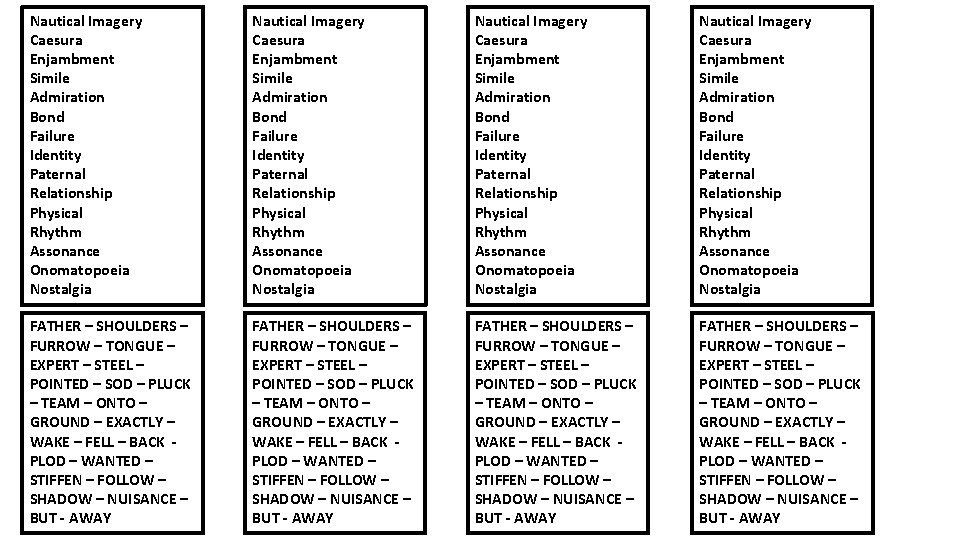 Nautical Imagery
Caesura
Enjambment
Simile
Admiration
Bond
Failure
Identity
Paternal
Relationship
Physical
Rhythm
Assonance
Onomatopoeia
Nostalgia

FATHER – SHOULDERS – FURROW – TONGUE – EXPERT – STEEL – POINTED – SOD – PLUCK – TEAM – ONTO – GROUND – EXACTLY – WAKE – FELL – BACK - PLOD – WANTED – STIFFEN – FOLLOW – SHADOW – NUISANCE – BUT - AWAY

Nautical Imagery
Caesura
Enjambment
Simile
Admiration
Bond
Failure
Identity
Paternal
Relationship
Physical
Rhythm
Assonance
Onomatopoeia
Nostalgia

FATHER – SHOULDERS – FURROW – TONGUE – EXPERT – STEEL – POINTED – SOD – PLUCK – TEAM – ONTO – GROUND – EXACTLY – WAKE – FELL – BACK - PLOD – WANTED – STIFFEN – FOLLOW – SHADOW – NUISANCE – BUT - AWAY

Nautical Imagery
Caesura
Enjambment
Simile
Admiration
Bond
Failure
Identity
Paternal
Relationship
Physical
Rhythm
Assonance
Onomatopoeia
Nostalgia

FATHER – SHOULDERS – FURROW – TONGUE – EXPERT – STEEL – POINTED – SOD – PLUCK – TEAM – ONTO – GROUND – EXACTLY – WAKE – FELL – BACK - PLOD – WANTED – STIFFEN – FOLLOW – SHADOW – NUISANCE – BUT - AWAY

Nautical Imagery
Caesura
Enjambment
Simile
Admiration
Bond
Failure
Identity
Paternal
Relationship
Physical
Rhythm
Assonance
Onomatopoeia
Nostalgia

FATHER – SHOULDERS – FURROW – TONGUE – EXPERT – STEEL – POINTED – SOD – PLUCK – TEAM – ONTO – GROUND – EXACTLY – WAKE – FELL – BACK - PLOD – WANTED – STIFFEN – FOLLOW – SHADOW – NUISANCE – BUT - AWAY